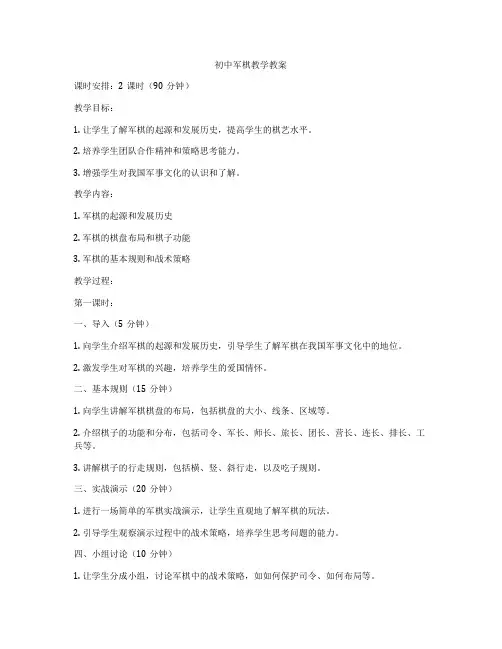 初中军棋教学教案

课时安排：2 课时（90 分钟）

教学目标：

1. 让学生了解军棋的起源和发展历史，提高学生的棋艺水平。

2. 培养学生团队合作精神和策略思考能力。

3. 增强学生对我国军事文化的认识和了解。

教学内容：

1. 军棋的起源和发展历史

2. 军棋的棋盘布局和棋子功能

3. 军棋的基本规则和战术策略

教学过程：

第一课时：

一、导入（5 分钟）

1. 向学生介绍军棋的起源和发展历史，引导学生了解军棋在我国军事文化中的地位。

2. 激发学生对军棋的兴趣，培养学生的爱国情怀。

二、基本规则（15 分钟）

1. 向学生讲解军棋棋盘的布局，包括棋盘的大小、线条、区域等。

2. 介绍棋子的功能和分布，包括司令、军长、师长、旅长、团长、营长、连长、排长、工兵等。

3. 讲解棋子的行走规则，包括横、竖、斜行走，以及吃子规则。

三、实战演示（20 分钟）

1. 进行一场简单的军棋实战演示，让学生直观地了解军棋的玩法。

2. 引导学生观察演示过程中的战术策略，培养学生思考问题的能力。

四、小组讨论（10 分钟）

1. 让学生分成小组，讨论军棋中的战术策略，如如何保护司令、如何布局等。